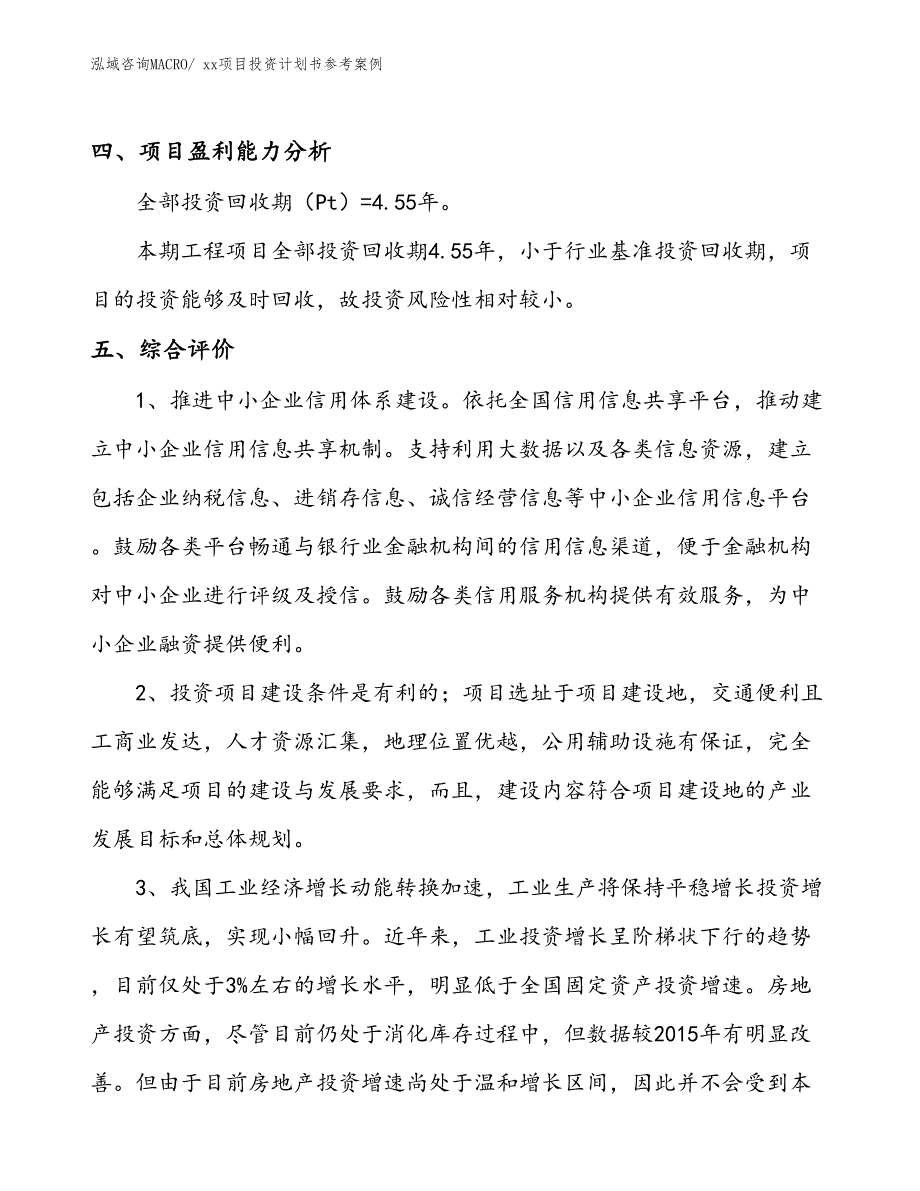 泓域咨询MACRO/ xx项目投资计划书参考案例

四、项目盈利能力分析

全部投资回收期（Pt）=4.55年。

本期工程项目全部投资回收期4.55年，小于行业基准投资回收期，项目的投资能够及时回收，故投资风险性相对较小。

五、综合评价

1、推进中小企业信用体系建设。依托全国信用信息共享平台，推动建立中小企业信用信息共享机制。支持利用大数据以及各类信息资源，建立包括企业纳税信息、进销存信息、诚信经营信息等中小企业信用信息平台。鼓励各类平台畅通与银行业金融机构间的信用信息渠道，便于金融机构对中小企业进行评级及授信。鼓励各类信用服务机构提供有效服务，为中小企业融资提供便利。

2、投资项目建设条件是有利的；项目选址于项目建设地，交通便利且工商业发达，人才资源汇集，地理位置优越，公用辅助设施有保证，完全能够满足项目的建设与发展要求，而且，建设内容符合项目建设地的产业发展目标和总体规划。

3、我国工业经济增长动能转换加速，工业生产将保持平稳增长投资增长有望筑底，实现小幅回升。近年来，工业投资增长呈阶梯状下行的趋势，目前仅处于3%左右的增长水平，明显低于全国固定资产投资增速。房地产投资方面，尽管目前仍处于消化库存过程中，但数据较2015年有明显改善。但由于目前房地产投资增速尚处于温和增长区间，因此并不会受到本